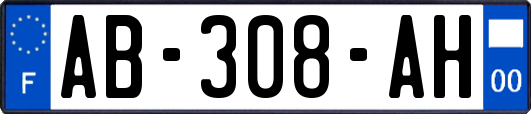 F
AB-308-AH
00